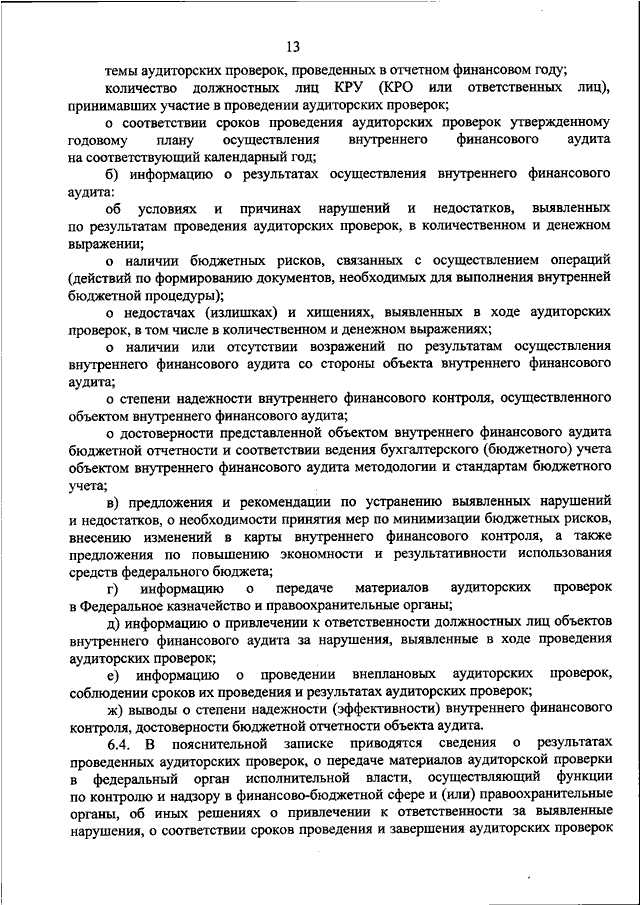 13

темы аудиторских проверок, проведенных в отчетном финансовом году;

количество должностных лиц КРУ (КРО или ответственных лиц), принимавших участие в проведении аудиторских проверок;

о соответствии сроков проведения аудиторских проверок утвержденному годовому плану осуществления внутреннего финансового аудита на соответствующий календарный год;

б) информацию о результатах осуществления внутреннего финансового аудита:

об условиях и причинах нарушений и недостатков, выявленных по результатам проведения аудиторских проверок, в количественном и денежном выражении;

о наличии бюджетных рисков, связанных с осуществлением операций (действий по формированию документов, необходимых для выполнения внутренней бюджетной процедуры);

о недостачах (излишках) и хищениях, выявленных в ходе аудиторских проверок, в том числе в количественном и денежном выражениях;

о наличии или отсутствии возражений по результатам осуществления внутреннего финансового аудита со стороны объекта внутреннего финансового аудита;

о степени надежности внутреннего финансового контроля, осуществленного объектом внутреннего финансового аудита;

о достоверности представленной объектом внутреннего финансового аудита бюджетной отчетности и соответствии ведения бухгалтерского (бюджетного) учета объектом внутреннего финансового аудита методологии и стандартам бюджетного учета;

в) предложения и рекомендации по устранению выявленных нарушений и недостатков, о необходимости принятия мер по минимизации бюджетных рисков, внесению изменений в карты внутреннего финансового контроля, а также предложения по повышению экономности и результативности использования средств федерального бюджета;

г) информацию о передаче материалов аудиторских проверок в Федеральное казначейство и правоохранительные органы;

д) информацию о привлечении к ответственности должностных лиц объектов внутреннего финансового аудита за нарушения, выявленные в ходе проведения аудиторских проверок;

е) информацию о проведении внеплановых аудиторских проверок, соблюдении сроков их проведения и результатах аудиторских проверок;

ж) выводы о степени надежности (эффективности) внутреннего финансового контроля, достоверности бюджетной отчетности объекта аудита.

6.4. В пояснительной записке приводятся сведения о результатах проведенных аудиторских проверок, о передаче материалов аудиторской проверки в федеральный орган исполнительной власти, осуществляющий функции по контролю и надзору в финансово-бюджетной сфере и (или) правоохранительные органы, об иных решениях о привлечении к ответственности за выявленные нарушения, о соответствии сроков проведения и завершения аудиторских проверок